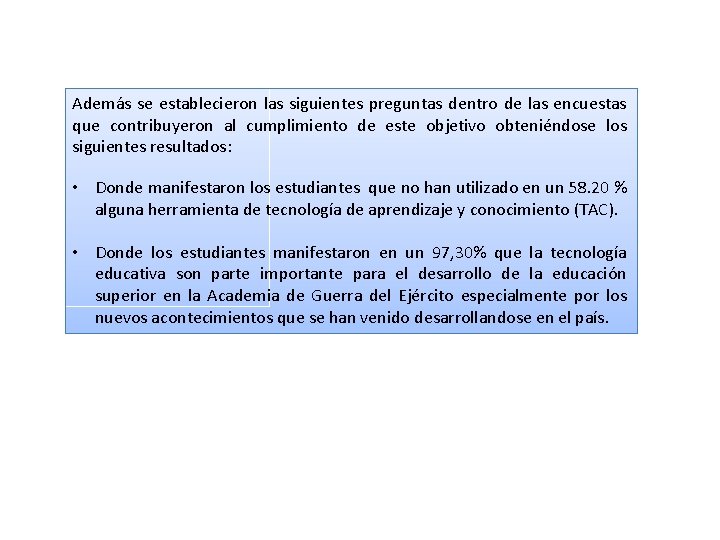 Además se establecieron las siguientes preguntas dentro de las encuestas que contribuyeron al cumplimiento de este objetivo obteniéndose los siguientes resultados:

• Donde manifestaron los estudiantes que no han utilizado en un 58.20 % alguna herramienta de tecnología de aprendizaje y conocimiento (TAC).

• Donde los estudiantes manifestaron en un 97,30% que la tecnología educativa son parte importante para el desarrollo de la educación superior en la Academia de Guerra del Ejército especialmente por los nuevos acontecimientos que se han venido desarrollandose en el país.